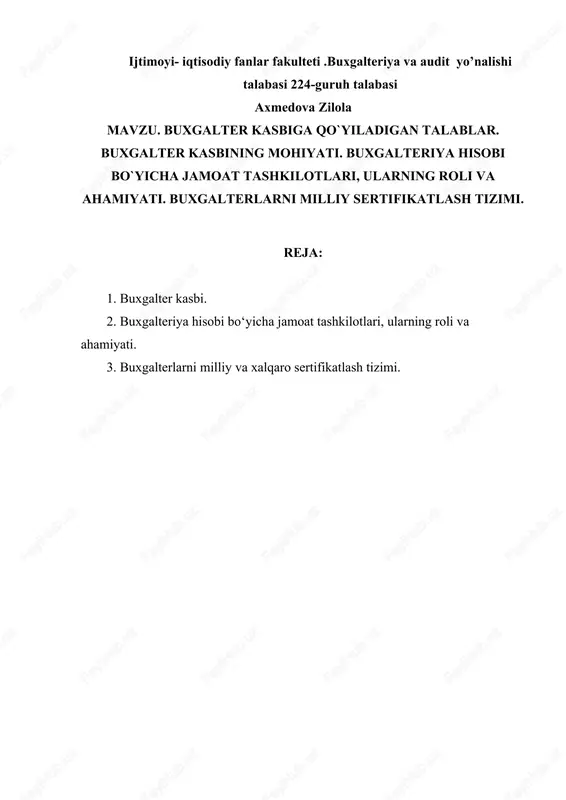 Ijtimoyi- iqtisodiy fanlar fakulteti .Buxgalteriya va audit yo’nalishi talabasi 224-guruh talabasi
Axmedova Zilola
MAVZU. BUXGALTER KASBIGA QO`YILADIGAN TALABLAR. BUXGALTER KASBINING MOHIYATI. BUXGALTERIYA HISOBI BO`YICHA JAMOAT TASHKILOTLARI, ULARNING ROLI VA AHAMIYATI. BUXGALTERLARNI MILLIY SERTIFIKATLASH TIZIMI.

REJA:

1. Buxgalter kasbi.
2. Buxgalteriya hisobi bo‘yicha jamoat tashkilotlari, ularning roli va ahamiyati.
3. Buxgalterlarni milliy va xalqaro sertifikatlash tizimi.